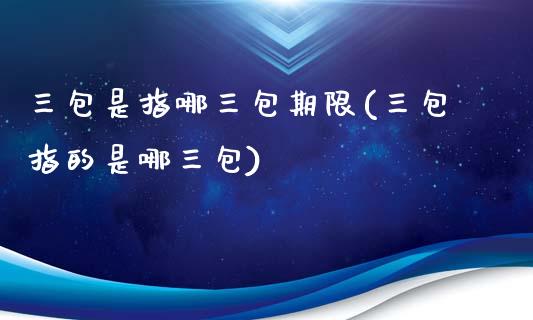 三包是指哪三包期限(三包指的是哪三包)